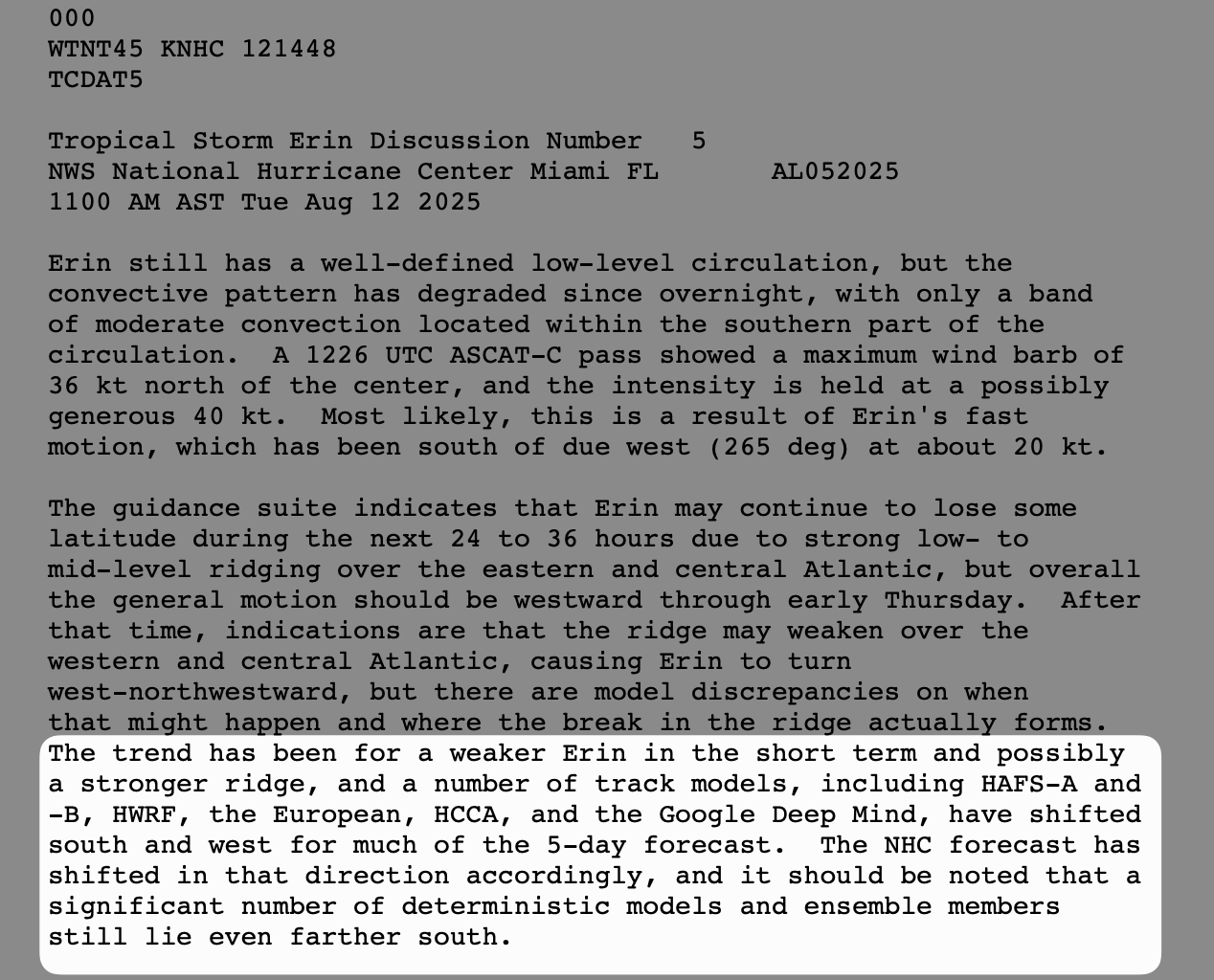 000
WTNT45 KNHC 121448
TCDAT5

Tropical Storm Erin Discussion Number 5
NWS National Hurricane Center Miami FL AL052025
1100 AM AST Tue Aug 12 2025

Erin still has a well-defined low-level circulation, but the convective pattern has degraded since overnight, with only a band of moderate convection located within the southern part of the circulation. A 1226 UTC ASCAT-C pass showed a maximum wind barb of 36 kt north of the center, and the intensity is held at a possibly generous 40 kt. Most likely, this is a result of Erin's fast motion, which has been south of due west (265 deg) at about 20 kt.

The guidance suite indicates that Erin may continue to lose some latitude during the next 24 to 36 hours due to strong low- to mid-level ridging over the eastern and central Atlantic, but overall the general motion should be westward through early Thursday. After that time, indications are that the ridge may weaken over the western and central Atlantic, causing Erin to turn west-northwestward, but there are model discrepancies on when that might happen and where the break in the ridge actually forms. The trend has been for a weaker Erin in the short term and possibly a stronger ridge, and a number of track models, including HAFS-A and -B, HWRF, the European, HCCA, and the Google Deep Mind, have shifted south and west for much of the 5-day forecast. The NHC forecast has shifted in that direction accordingly, and it should be noted that a significant number of deterministic models and ensemble members still lie even farther south.